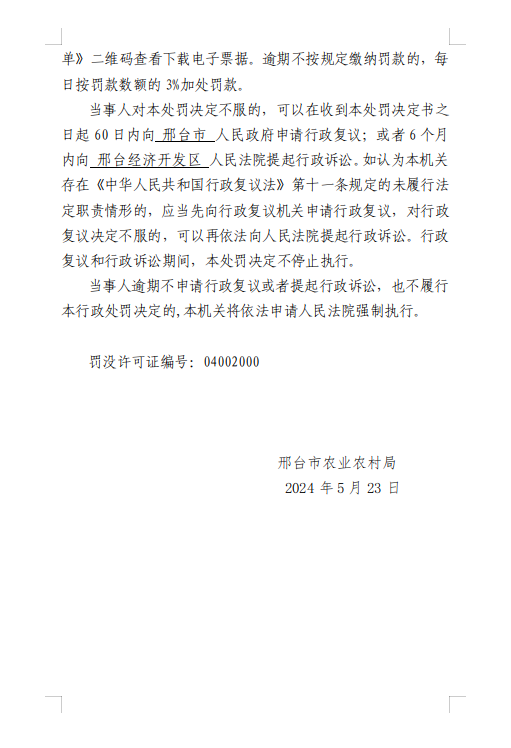 单》二维码查看下载电子票据。逾期不按规定缴纳罚款的，每日按罚款数额的 3%加处罚款。

当事人对本处罚决定不服的，可以在收到本处罚决定书之日起 60 日内向 邢台市 人民政府申请行政复议；或者 6 个月内向 邢台经济开发区 人民法院提起行政诉讼。如认为本机关存在《中华人民共和国行政复议法》第十一条规定的未履行法定职责情形的，应当先向行政复议机关申请行政复议，对行政复议决定不服的，可以再依法向人民法院提起行政诉讼。行政复议和行政诉讼期间，本处罚决定不停止执行。

当事人逾期不申请行政复议或者提起行政诉讼，也不履行本行政处罚决定的，本机关将依法申请人民法院强制执行。

罚没许可证编号：04002000

邢台市农业农村局

2024 年 5 月 23 日